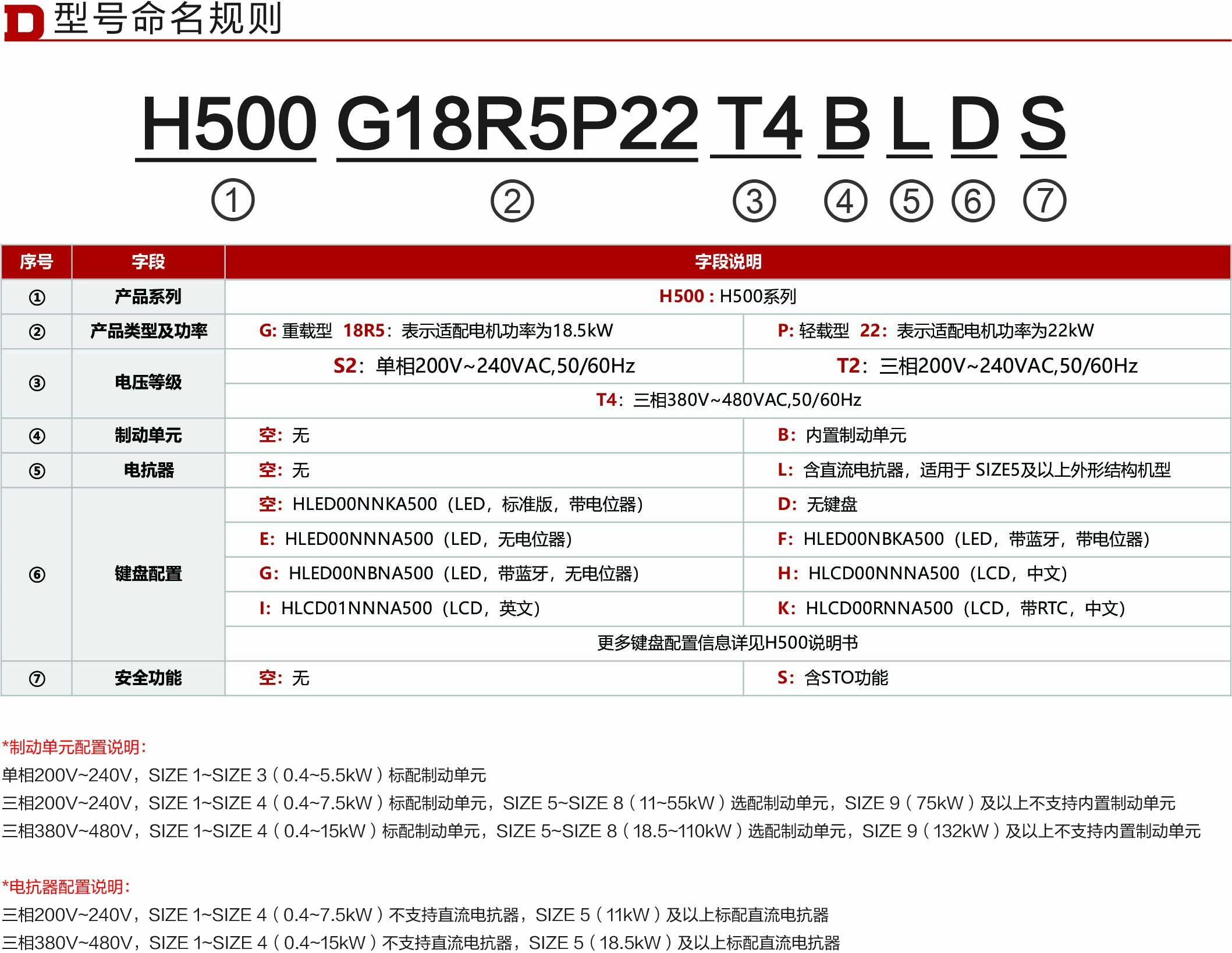 D 型号命名规则

H500 G18R5P22 T4 B L D S
① ② ③ ④ ⑤ ⑥ ⑦

| 序号 | 字段 | 字段说明 | |
|---|---|---|---|
| ① | 产品系列 | H500：H500系列 | |
| ② | 产品类型及功率 | G: 重载型 18R5：表示适配电机功率为18.5kW | P: 轻载型 22：表示适配电机功率为22kW |
| ③ | 电压等级 | S2：单相200V~240VAC,50/60Hz | T2：三相200V~240VAC,50/60Hz |
| | | T4：三相380V~480VAC,50/60Hz | |
| ④ | 制动单元 | 空：无 | B：内置制动单元 |
| ⑤ | 电抗器 | 空：无 | L：含直流电抗器，适用于 SIZE5及以上外形结构机型 |
| ⑥ | 键盘配置 | 空：HLED00NNKA500（LED，标准版，带电位器） | D：无键盘 |
| | | E：HLED00NNNA500（LED，无电位器） | F：HLED00NBKA500（LED，带蓝牙，带电位器） |
| | | G：HLED00NBNA500（LED，带蓝牙，无电位器） | H：HLCD00NNNA500（LCD，中文） |
| | | I：HLCD01NNNA500（LCD，英文） | K：HLCD00RNNA500（LCD，带RTC，中文） |
| | | 更多键盘配置信息详见H500说明书 | |
| ⑦ | 安全功能 | 空：无 | S：含STO功能 |

*制动单元配置说明：
单相200V~240V，SIZE 1~SIZE 3（0.4~5.5kW）标配制动单元
三相200V~240V，SIZE 1~SIZE 4（0.4~7.5kW）标配制动单元，SIZE 5~SIZE 8（11~55kW）选配制动单元，SIZE 9（75kW）及以上不支持内置制动单元
三相380V~480V，SIZE 1~SIZE 4（0.4~15kW）标配制动单元，SIZE 5~SIZE 8（18.5~110kW）选配制动单元，SIZE 9（132kW）及以上不支持内置制动单元

*电抗器配置说明：
三相200V~240V，SIZE 1~SIZE 4（0.4~7.5kW）不支持直流电抗器，SIZE 5（11kW）及以上标配直流电抗器
三相380V~480V，SIZE 1~SIZE 4（0.4~15kW）不支持直流电抗器，SIZE 5（18.5kW）及以上标配直流电抗器